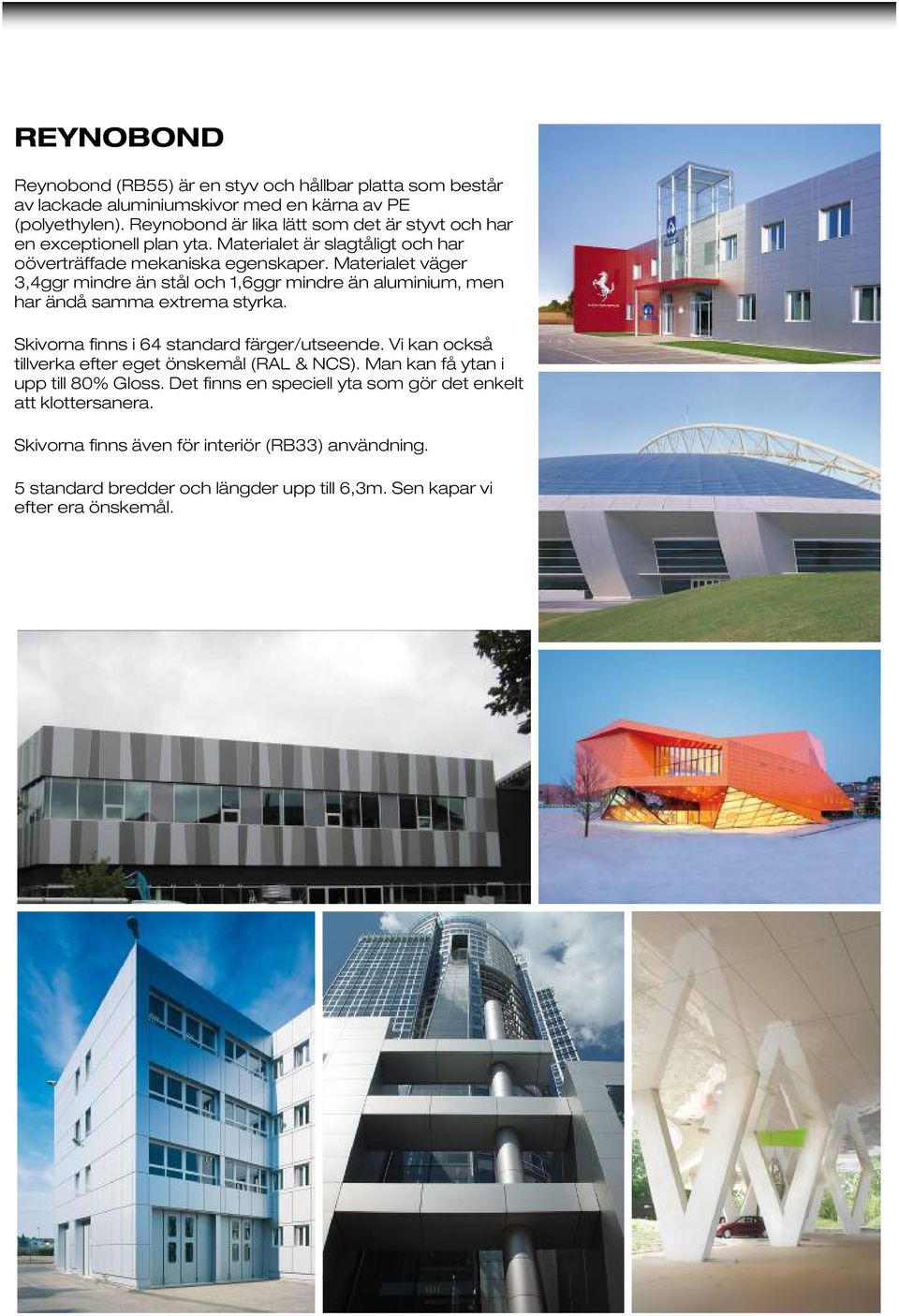 REYNOBOND

Reynobond (RB55) är en styv och hållbar platta som består av lackade aluminiumskivor med en kärna av PE (polyethylen). Reynobond är lika lätt som det är styvt och har en exceptionell plan yta. Materialet är slagtåligt och har oöverträffade mekaniska egenskaper. Materialet väger 3,4ggr mindre än stål och 1,6ggr mindre än aluminium, men har ändå samma extrema styrka.

Skivorna finns i 64 standard färger/utseende. Vi kan också tillverka efter eget önskemål (RAL & NCS). Man kan få ytan i upp till 80% Gloss. Det finns en speciell yta som gör det enkelt att klottersanera.

Skivorna finns även för interiör (RB33) användning.

5 standard bredder och längder upp till 6,3m. Sen kapar vi efter era önskemål.